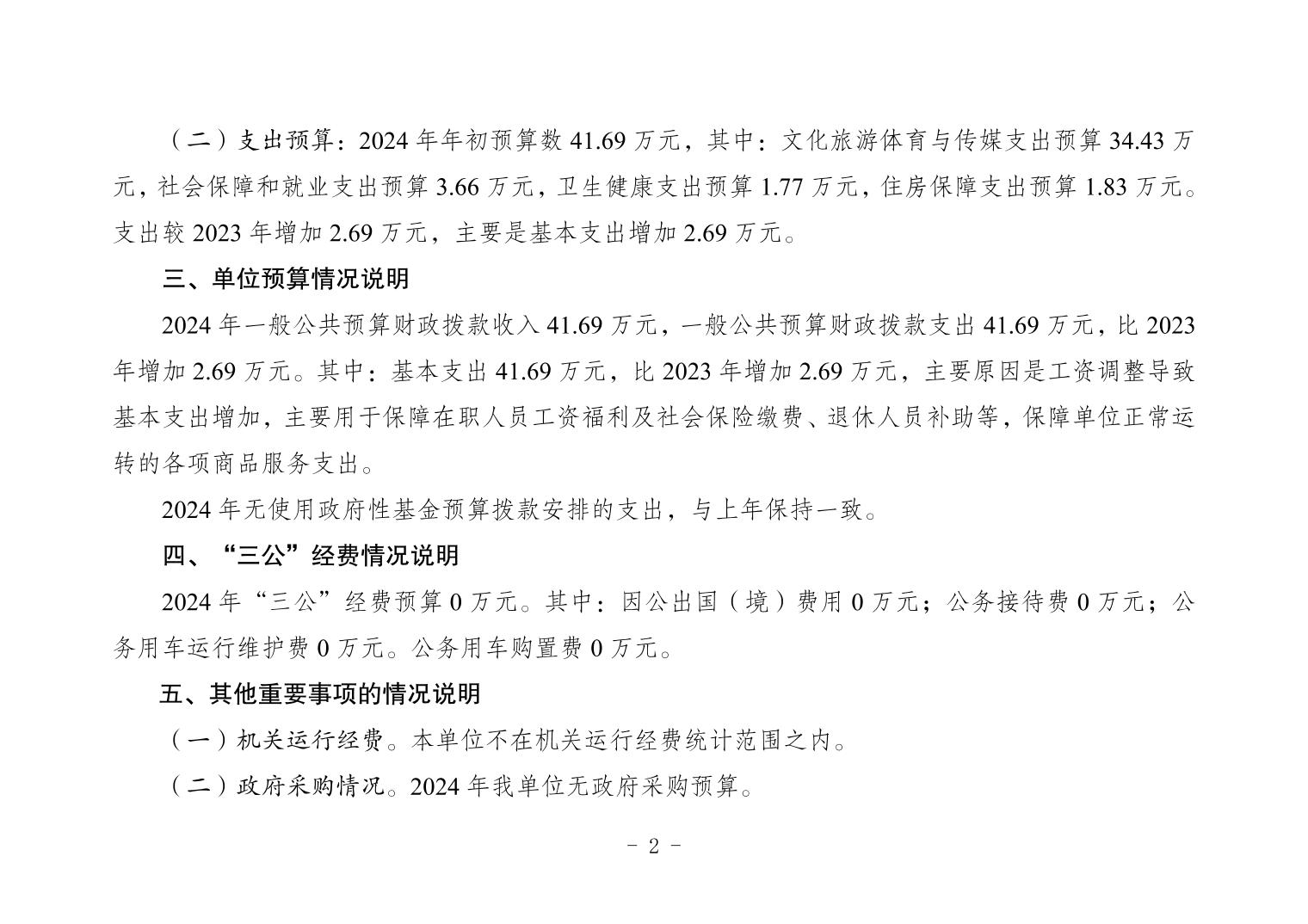 （二）支出预算：2024 年年初预算数 41.69 万元，其中：文化旅游体育与传媒支出预算 34.43 万元，社会保障和就业支出预算 3.66 万元，卫生健康支出预算 1.77 万元，住房保障支出预算 1.83 万元。支出较 2023 年增加 2.69 万元，主要是基本支出增加 2.69 万元。

三、单位预算情况说明

2024 年一般公共预算财政拨款收入 41.69 万元，一般公共预算财政拨款支出 41.69 万元，比 2023 年增加 2.69 万元。其中：基本支出 41.69 万元，比 2023 年增加 2.69 万元，主要原因是工资调整导致基本支出增加，主要用于保障在职人员工资福利及社会保险缴费、退休人员补助等，保障单位正常运转的各项商品服务支出。

2024 年无使用政府性基金预算拨款安排的支出，与上年保持一致。

四、“三公”经费情况说明

2024 年“三公”经费预算 0 万元。其中：因公出国（境）费用 0 万元；公务接待费 0 万元；公务用车运行维护费 0 万元。公务用车购置费 0 万元。

五、其他重要事项的情况说明

（一）机关运行经费。本单位不在机关运行经费统计范围之内。

（二）政府采购情况。2024 年我单位无政府采购预算。

- 2 -